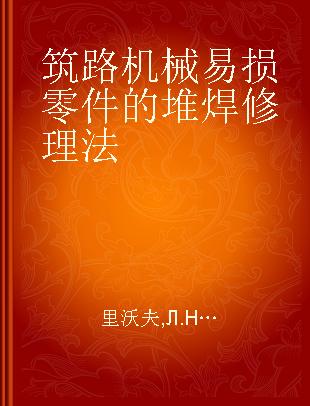 筑路机械易损零件的堆焊修理法

里沃夫,Л.Н…